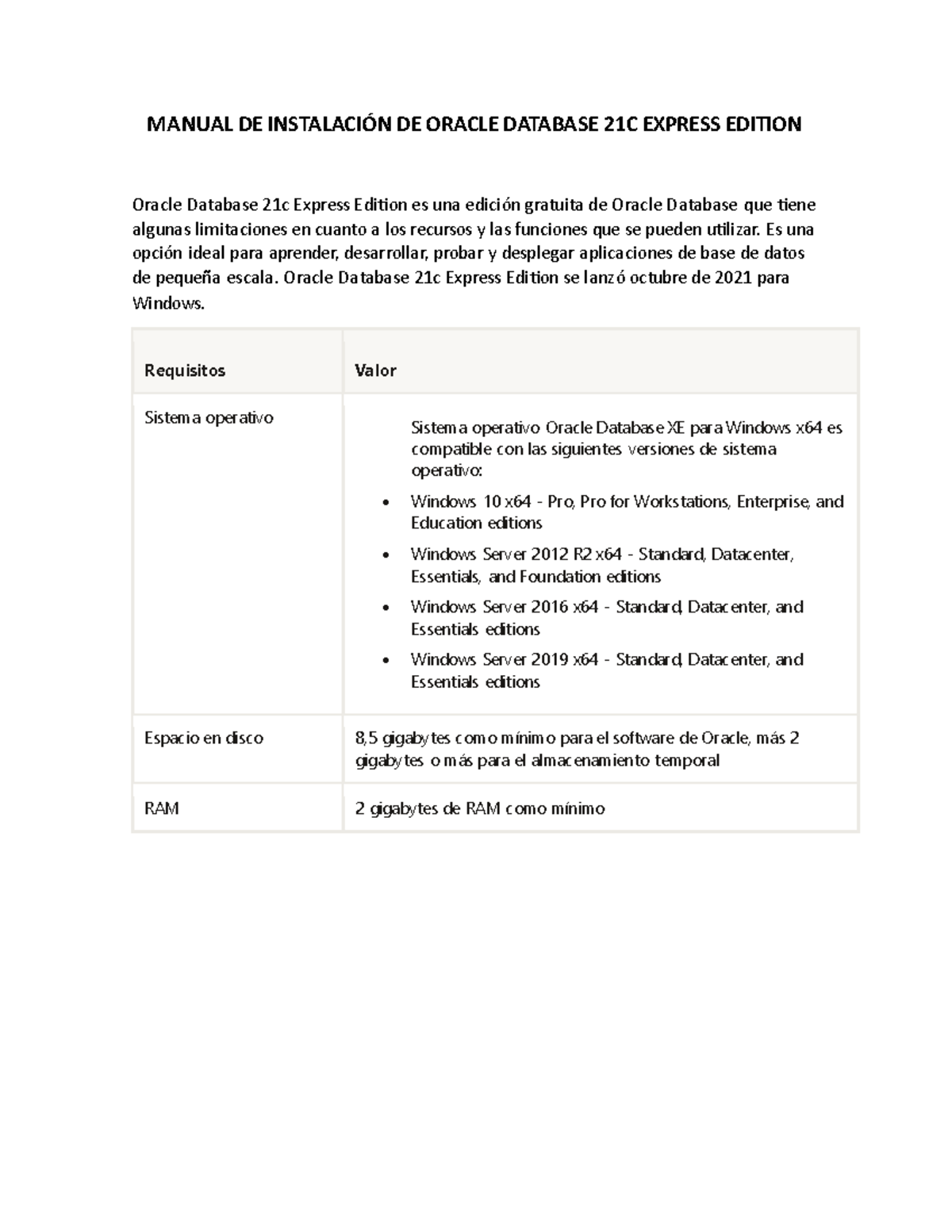 MANUAL DE INSTALACIÓN DE ORACLE DATABASE 21C EXPRESS EDITION

Oracle Database 21c Express Edition es una edición gratuita de Oracle Database que tiene algunas limitaciones en cuanto a los recursos y las funciones que se pueden utilizar. Es una opción ideal para aprender, desarrollar, probar y desplegar aplicaciones de base de datos de pequeña escala. Oracle Database 21c Express Edition se lanzó octubre de 2021 para Windows.

| Requisitos | Valor |
|---|---|
| Sistema operativo | Sistema operativo Oracle Database XE para Windows x64 es compatible con las siguientes versiones de sistema operativo: • Windows 10 x64 - Pro, Pro for Workstations, Enterprise, and Education editions • Windows Server 2012 R2 x64 - Standard, Datacenter, Essentials, and Foundation editions • Windows Server 2016 x64 - Standard, Datacenter, and Essentials editions • Windows Server 2019 x64 - Standard, Datacenter, and Essentials editions |
| Espacio en disco | 8,5 gigabytes como mínimo para el software de Oracle, más 2 gigabytes o más para el almacenamiento temporal |
| RAM | 2 gigabytes de RAM como mínimo |